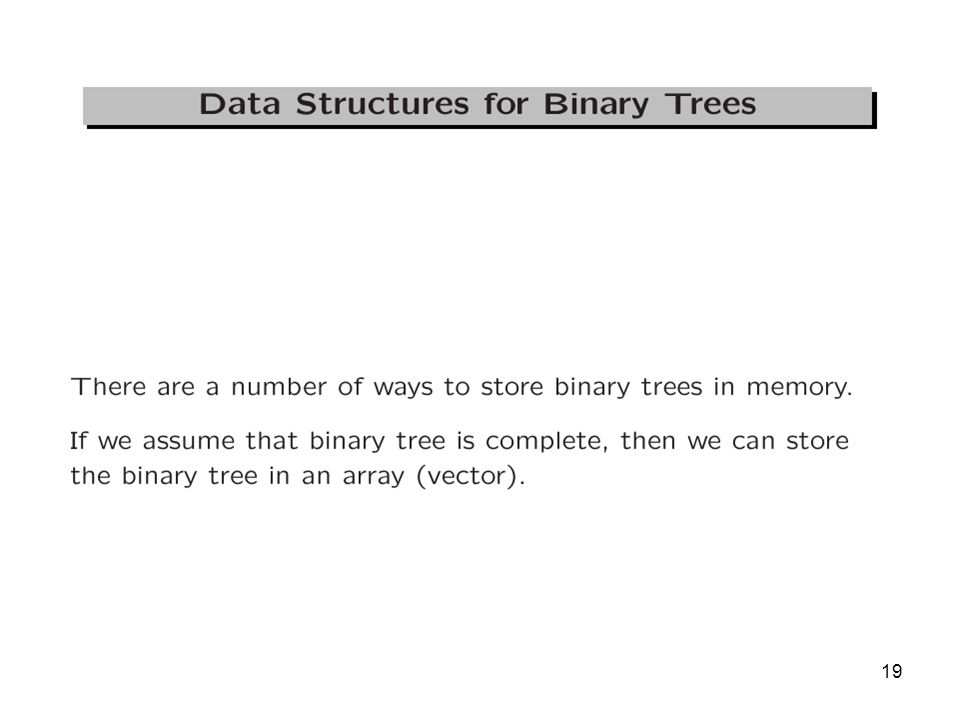 Data Structures for Binary Trees

There are a number of ways to store binary trees in memory.

If we assume that binary tree is complete, then we can store the binary tree in an array (vector).

19